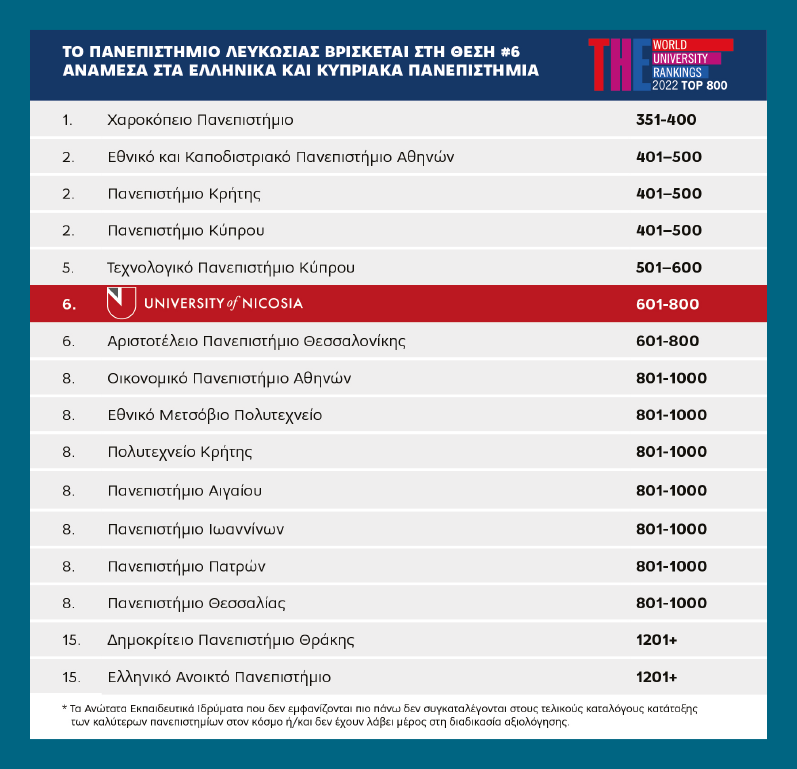 ΤΟ ΠΑΝΕΠΙΣΤΗΜΙΟ ΛΕΥΚΩΣΙΑΣ ΒΡΙΣΚΕΤΑΙ ΣΤΗ ΘΕΣΗ #6 ΑΝΑΜΕΣΑ ΣΤΑ ΕΛΛΗΝΙΚΑ ΚΑΙ ΚΥΠΡΙΑΚΑ ΠΑΝΕΠΙΣΤΗΜΙΑ

THE WORLD UNIVERSITY RANKINGS 2022 TOP 800

| | | |
|---|---|---|
| 1. | Χαροκόπειο Πανεπιστήμιο | 351-400 |
| 2. | Εθνικό και Καποδιστριακό Πανεπιστήμιο Αθηνών | 401–500 |
| 2. | Πανεπιστήμιο Κρήτης | 401–500 |
| 2. | Πανεπιστήμιο Κύπρου | 401–500 |
| 5. | Τεχνολογικό Πανεπιστήμιο Κύπρου | 501–600 |
| 6. | UNIVERSITY of NICOSIA | 601-800 |
| 6. | Αριστοτέλειο Πανεπιστήμιο Θεσσαλονίκης | 601-800 |
| 8. | Οικονομικό Πανεπιστήμιο Αθηνών | 801-1000 |
| 8. | Εθνικό Μετσόβιο Πολυτεχνείο | 801-1000 |
| 8. | Πολυτεχνείο Κρήτης | 801-1000 |
| 8. | Πανεπιστήμιο Αιγαίου | 801-1000 |
| 8. | Πανεπιστήμιο Ιωαννίνων | 801-1000 |
| 8. | Πανεπιστήμιο Πατρών | 801-1000 |
| 8. | Πανεπιστήμιο Θεσσαλίας | 801-1000 |
| 15. | Δημοκρίτειο Πανεπιστήμιο Θράκης | 1201+ |
| 15. | Ελληνικό Ανοικτό Πανεπιστήμιο | 1201+ |

* Τα Ανώτατα Εκπαιδευτικά Ιδρύματα που δεν εμφανίζονται πιο πάνω δεν συγκαταλέγονται στους τελικούς καταλόγους κατάταξης των καλύτερων πανεπιστημίων στον κόσμο ή/και δεν έχουν λάβει μέρος στη διαδικασία αξιολόγησης.